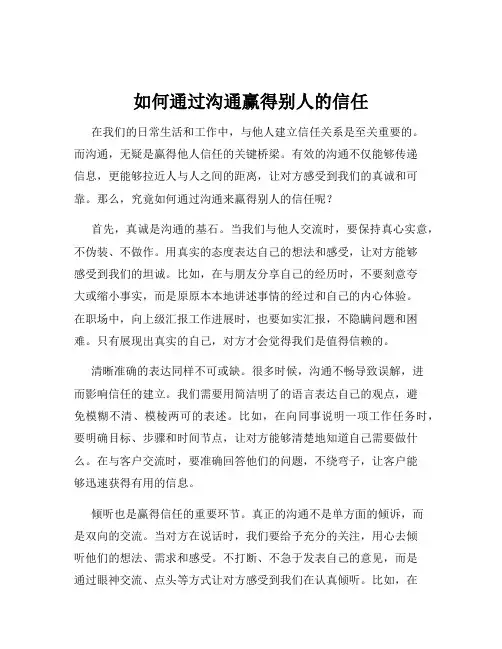 如何通过沟通赢得别人的信任

在我们的日常生活和工作中，与他人建立信任关系是至关重要的。而沟通，无疑是赢得他人信任的关键桥梁。有效的沟通不仅能够传递信息，更能够拉近人与人之间的距离，让对方感受到我们的真诚和可靠。那么，究竟如何通过沟通来赢得别人的信任呢？

首先，真诚是沟通的基石。当我们与他人交流时，要保持真心实意，不伪装、不做作。用真实的态度表达自己的想法和感受，让对方能够感受到我们的坦诚。比如，在与朋友分享自己的经历时，不要刻意夸大或缩小事实，而是原原本本地讲述事情的经过和自己的内心体验。在职场中，向上级汇报工作进展时，也要如实汇报，不隐瞒问题和困难。只有展现出真实的自己，对方才会觉得我们是值得信赖的。

清晰准确的表达同样不可或缺。很多时候，沟通不畅导致误解，进而影响信任的建立。我们需要用简洁明了的语言表达自己的观点，避免模糊不清、模棱两可的表述。比如，在向同事说明一项工作任务时，要明确目标、步骤和时间节点，让对方能够清楚地知道自己需要做什么。在与客户交流时，要准确回答他们的问题，不绕弯子，让客户能够迅速获得有用的信息。

倾听也是赢得信任的重要环节。真正的沟通不是单方面的倾诉，而是双向的交流。当对方在说话时，我们要给予充分的关注，用心去倾听他们的想法、需求和感受。不打断、不急于发表自己的意见，而是通过眼神交流、点头等方式让对方感受到我们在认真倾听。比如，在